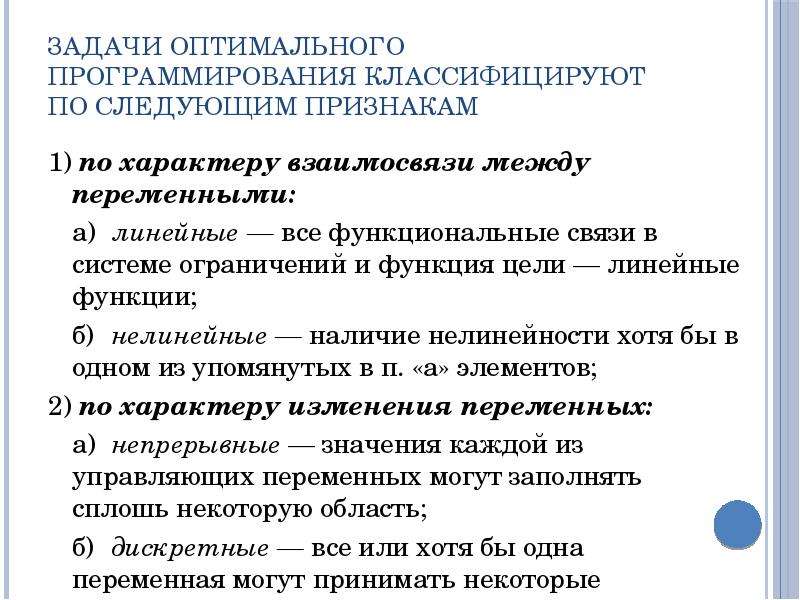 ЗАДАЧИ ОПТИМАЛЬНОГО ПРОГРАММИРОВАНИЯ КЛАССИФИЦИРУЮТ ПО СЛЕДУЮЩИМ ПРИЗНАКАМ

1) по характеру взаимосвязи между переменными:

а) линейные — все функциональные связи в системе ограничений и функция цели — линейные функции;

б) нелинейные — наличие нелинейности хотя бы в одном из упомянутых в п. «а» элементов;

2) по характеру изменения переменных:

а) непрерывные — значения каждой из управляющих переменных могут заполнять сплошь некоторую область;

б) дискретные — все или хотя бы одна переменная могут принимать некоторые